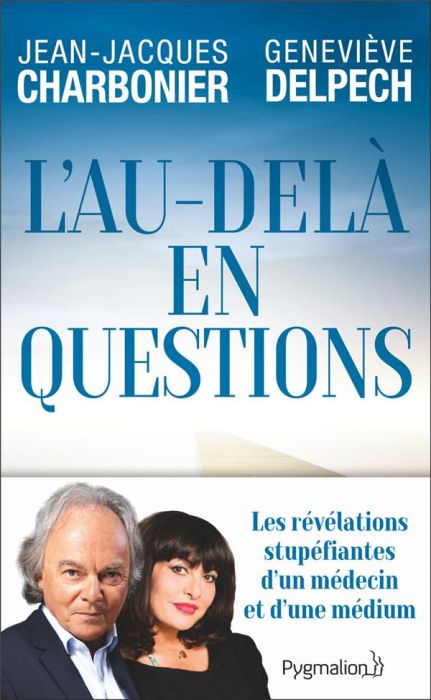 JEAN-JACQUES CHARBONIER

GENEVIÈVE DELPECH

L'AU-DELÀ EN QUESTIONS

Les révélations stupéfiantes d'un médecin et d'une médium

Pygmalion